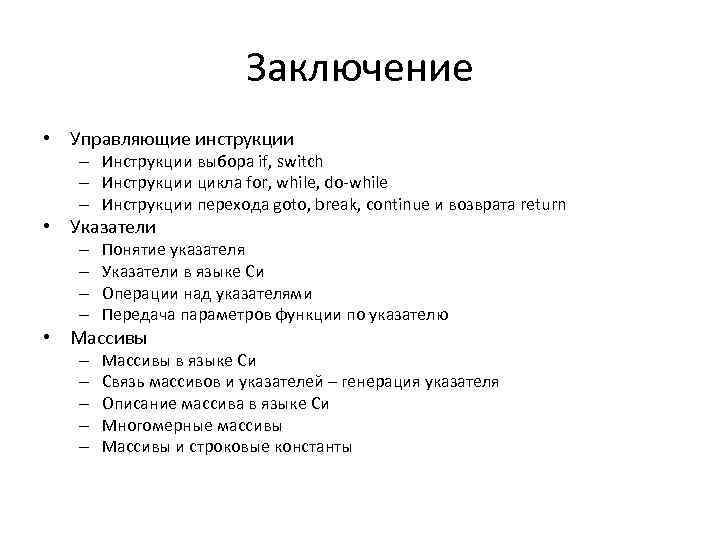 Заключение

• Управляющие инструкции
– Инструкции выбора if, switch
– Инструкции цикла for, while, do-while
– Инструкции перехода goto, break, continue и возврата return
• Указатели
– Понятие указателя
– Указатели в языке Си
– Операции над указателями
– Передача параметров функции по указателю
• Массивы
– Массивы в языке Си
– Связь массивов и указателей – генерация указателя
– Описание массива в языке Си
– Многомерные массивы
– Массивы и строковые константы